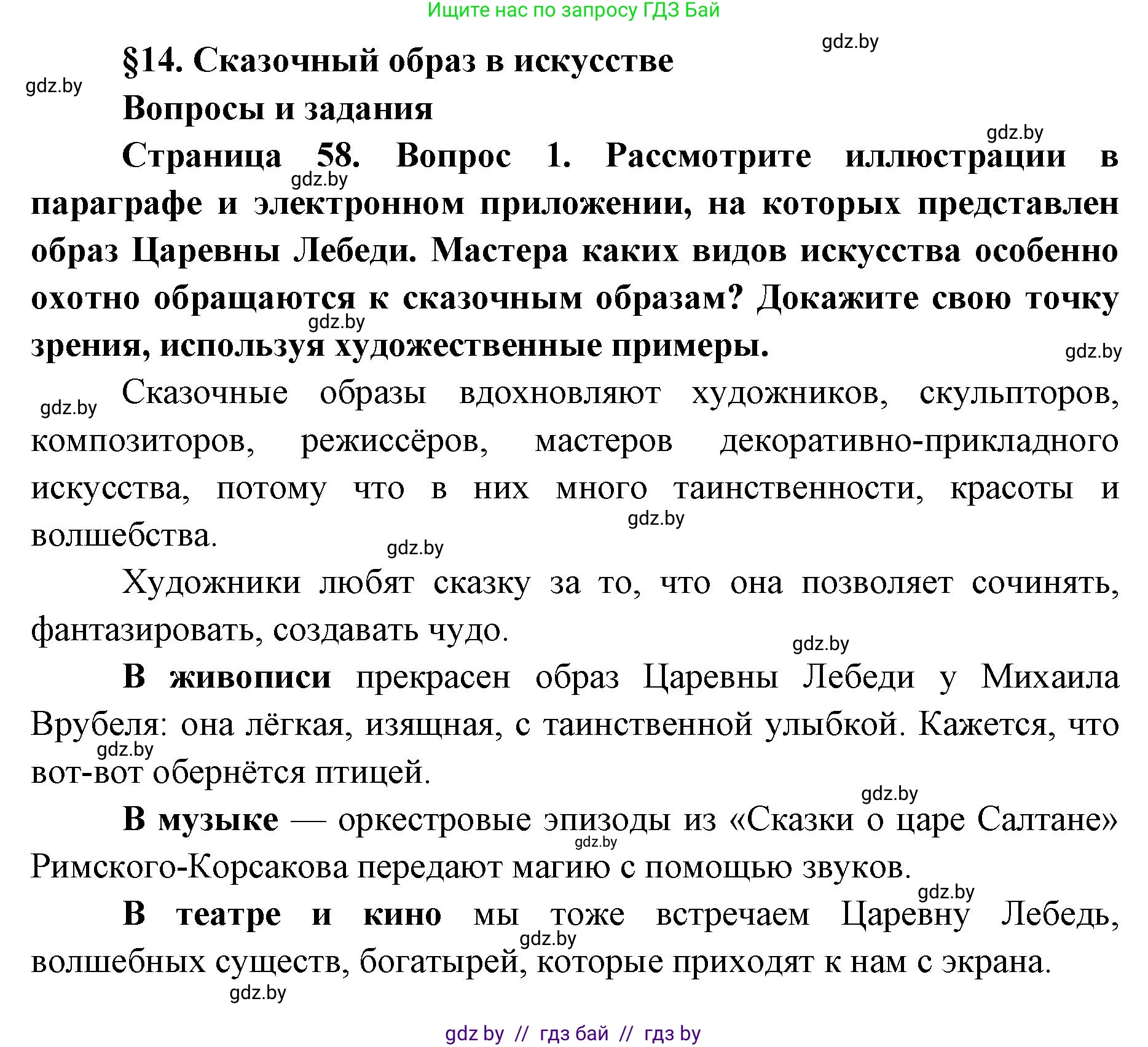 Ищите нас по запросу ГДЗ Бай

gdz.by

§14. Сказочный образ в искусстве

gdz.by

Вопросы и задания

gdz.by

Страница 58. Вопрос 1. Рассмотрите иллюстрации в параграфе и электронном приложении, на которых представлен образ Царевны Лебеди. Мастера каких видов искусства особенно охотно обращаются к сказочным образам? Докажите свою точку зрения, используя художественные примеры.

gdz.by

gdz.by

gdz.by

gdz.by

Сказочные образы вдохновляют художников, скульпторов, композиторов, режиссёров, мастеров декоративно-прикладного искусства, потому что в них много таинственности, красоты и волшебства.

gdz.by

gdz.by

Художники любят сказку за то, что она позволяет сочинять, фантазировать, создавать чудо.

gdz.by

В живописи прекрасен образ Царевны Лебеди у Михаила Врубеля: она лёгкая, изящная, с таинственной улыбкой. Кажется, что вот-вот обернётся птицей.

gdz.by

gdz.by

В музыке — оркестровые эпизоды из «Сказки о царе Салтане» Римского-Корсакова передают магию с помощью звуков.

gdz.by

gdz.by

В театре и кино мы тоже встречаем Царевну Лебедь, волшебных существ, богатырей, которые приходят к нам с экрана.

gdz.by

gdz.by

gdz by // гдз бай // гдз by